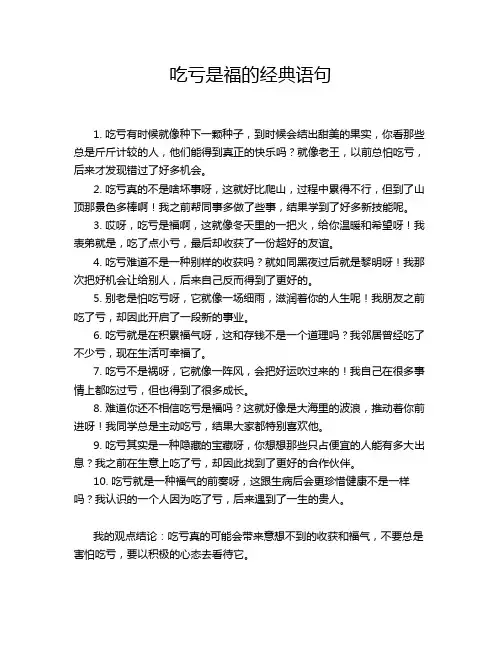 吃亏是福的经典语句

1. 吃亏有时候就像种下一颗种子，到时候会结出甜美的果实，你看那些总是斤斤计较的人，他们能得到真正的快乐吗？就像老王，以前总怕吃亏，后来才发现错过了好多机会。

2. 吃亏真的不是啥坏事呀，这就好比爬山，过程中累得不行，但到了山顶那景色多棒啊！我之前帮同事多做了些事，结果学到了好多新技能呢。

3. 哎呀，吃亏是福啊，这就像冬天里的一把火，给你温暖和希望呀！我表弟就是，吃了点小亏，最后却收获了一份超好的友谊。

4. 吃亏难道不是一种别样的收获吗？就如同黑夜过后就是黎明呀！我那次把好机会让给别人，后来自己反而得到了更好的。

5. 别老是怕吃亏呀，它就像一场细雨，滋润着你的人生呢！我朋友之前吃了亏，却因此开启了一段新的事业。

6. 吃亏就是在积累福气呀，这和存钱不是一个道理吗？我邻居曾经吃了不少亏，现在生活可幸福了。

7. 吃亏不是祸呀，它就像一阵风，会把好运吹过来的！我自己在很多事情上都吃过亏，但也得到了很多成长。

8. 难道你还不相信吃亏是福吗？这就好像是大海里的波浪，推动着你前进呀！我同学总是主动吃亏，结果大家都特别喜欢他。

9. 吃亏其实是一种隐藏的宝藏呀，你想想那些只占便宜的人能有多大出息？我之前在生意上吃了亏，却因此找到了更好的合作伙伴。

10. 吃亏就是一种福气的前奏呀，这跟生病后会更珍惜健康不是一样吗？我认识的一个人因为吃了亏，后来遇到了一生的贵人。

我的观点结论：吃亏真的可能会带来意想不到的收获和福气，不要总是害怕吃亏，要以积极的心态去看待它。